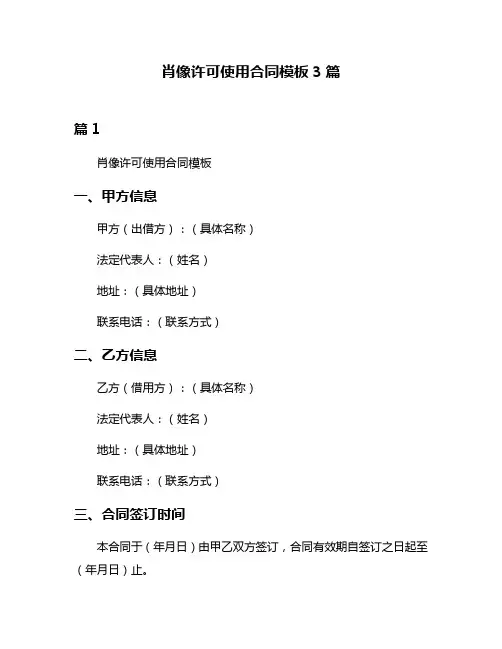 肖像许可使用合同模板 3 篇

篇 1

肖像许可使用合同模板

一、甲方信息

甲方（出借方）：（具体名称）

法定代表人：（姓名）

地址：（具体地址）

联系电话：（联系方式）

二、乙方信息

乙方（借用方）：（具体名称）

法定代表人：（姓名）

地址：（具体地址）

联系电话：（联系方式）

三、合同签订时间

本合同于（年月日）由甲乙双方签订，合同有效期自签订之日起至（年月日）止。